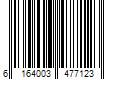 6 164003 477123